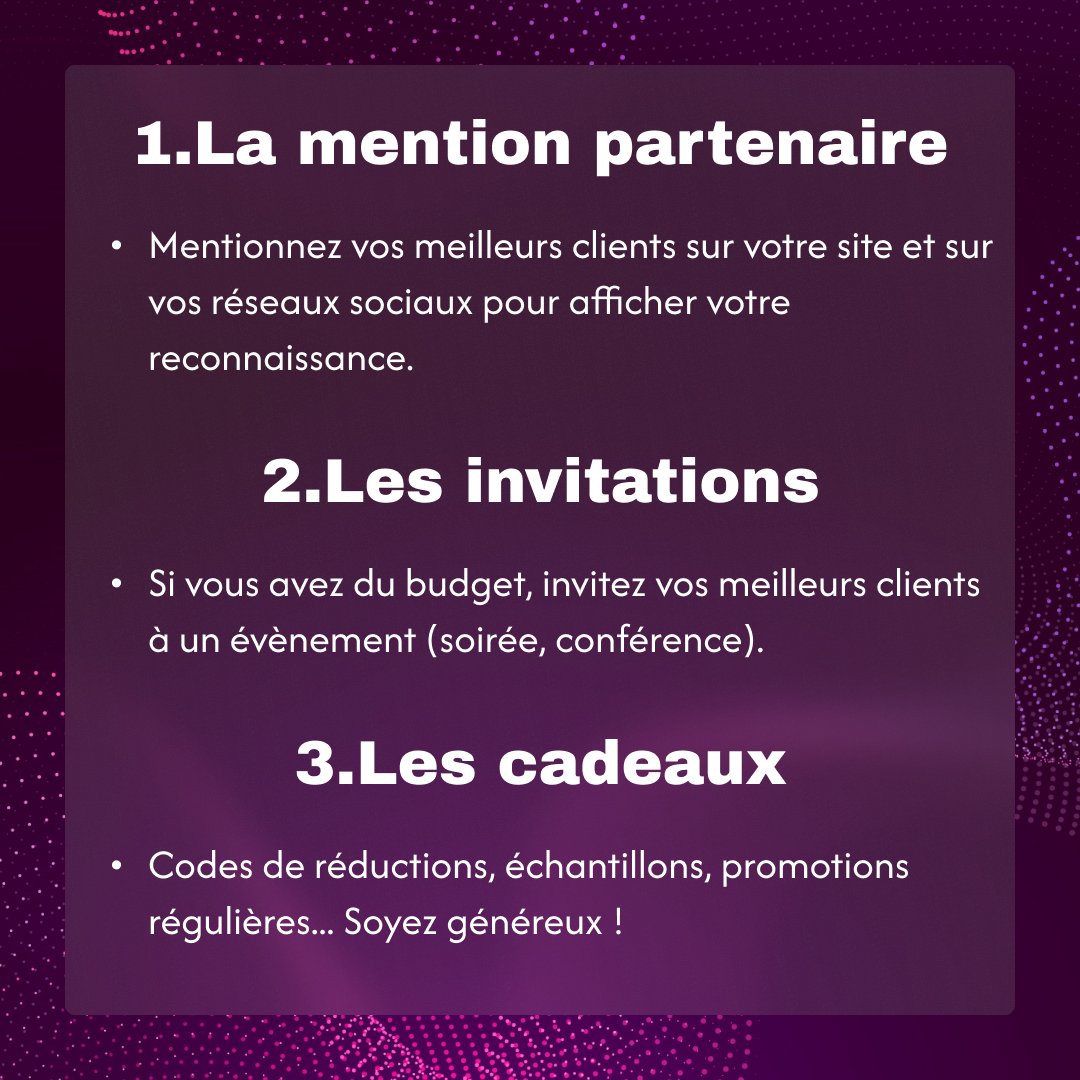 1.La mention partenaire

• Mentionnez vos meilleurs clients sur votre site et sur vos réseaux sociaux pour afficher votre reconnaissance.

2.Les invitations

• Si vous avez du budget, invitez vos meilleurs clients à un évènement (soirée, conférence).

3.Les cadeaux

• Codes de réductions, échantillons, promotions régulières... Soyez généreux !